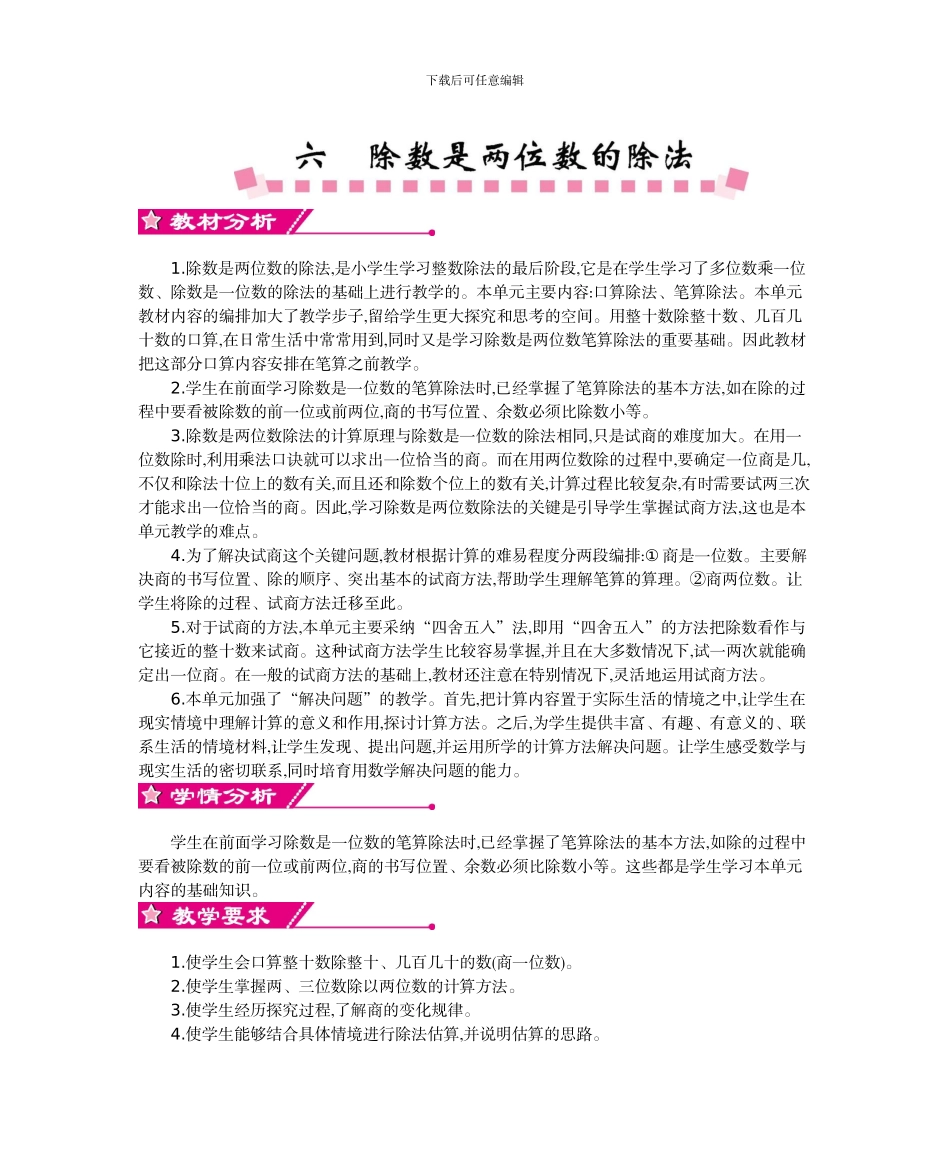 下载后可任意编辑

六　除数是两位数的除法

教材分析

1.除数是两位数的除法,是小学生学习整数除法的最后阶段,它是在学生学习了多位数乘一位数、除数是一位数的除法的基础上进行教学的。本单元主要内容:口算除法、笔算除法。本单元教材内容的编排加大了教学步子,留给学生更大探究和思考的空间。用整十数除整十数、几百几十数的口算,在日常生活中常常用到,同时又是学习除数是两位数笔算除法的重要基础。因此教材把这部分口算内容安排在笔算之前教学。

2.学生在前面学习除数是一位数的笔算除法时,已经掌握了笔算除法的基本方法,如在除的过程中要看被除数的前一位或前两位,商的书写位置、余数必须比除数小等。

3.除数是两位数除法的计算原理与除数是一位数的除法相同,只是试商的难度加大。在用一位数除时,利用乘法口诀就可以求出一位恰当的商。而在用两位数除的过程中,要确定一位商是几,不仅和除法十位上的数有关,而且还和除数个位上的数有关,计算过程比较复杂,有时需要试两三次才能求出一位恰当的商。因此,学习除数是两位数除法的关键是引导学生掌握试商方法,这也是本单元教学的难点。

4.为了解决试商这个关键问题,教材根据计算的难易程度分两段编排:① 商是一位数。主要解决商的书写位置、除的顺序、突出基本的试商方法,帮助学生理解笔算的算理。②商两位数。让学生将除的过程、试商方法迁移至此。

5.对于试商的方法,本单元主要采纳“四舍五入”法,即用“四舍五入”的方法把除数看作与它接近的整十数来试商。这种试商方法学生比较容易掌握,并且在大多数情况下,试一两次就能确定出一位商。在一般的试商方法的基础上,教材还注意在特别情况下,灵活地运用试商方法。

6.本单元加强了“解决问题”的教学。首先,把计算内容置于实际生活的情境之中,让学生在现实情境中理解计算的意义和作用,探讨计算方法。之后,为学生提供丰富、有趣、有意义的、联系生活的情境材料,让学生发现、提出问题,并运用所学的计算方法解决问题。让学生感受数学与现实生活的密切联系,同时培育用数学解决问题的能力。

学情分析

学生在前面学习除数是一位数的笔算除法时,已经掌握了笔算除法的基本方法,如除的过程中要看被除数的前一位或前两位,商的书写位置、余数必须比除数小等。这些都是学生学习本单元内容的基础知识。

教学要求

1.使学生会口算整十数除整十、几百几十的数(商一位数)。
2.使学生掌握两、三位数除以两位数的计算方法。
3.使学生经历探究过程,了解商的变化规律。
4.使学生能够结合具体情境进行除法估算,并说明估算的思路。